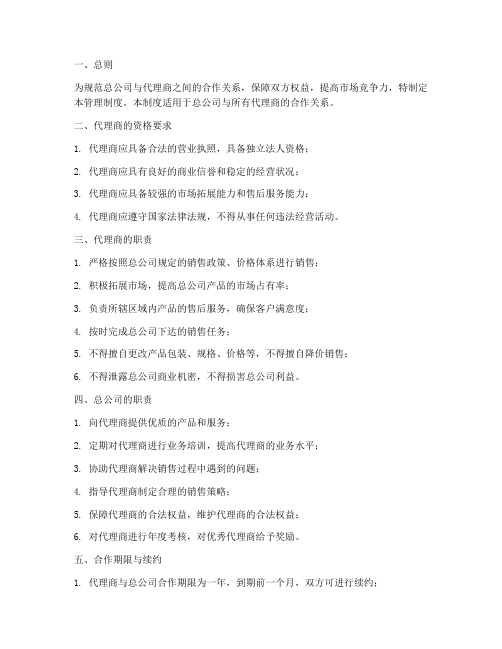 一、总则

为规范总公司与代理商之间的合作关系，保障双方权益，提高市场竞争力，特制定本管理制度。本制度适用于总公司与所有代理商的合作关系。

二、代理商的资格要求

1. 代理商应具备合法的营业执照，具备独立法人资格；

2. 代理商应具有良好的商业信誉和稳定的经营状况；

3. 代理商应具备较强的市场拓展能力和售后服务能力；

4. 代理商应遵守国家法律法规，不得从事任何违法经营活动。

三、代理商的职责

1. 严格按照总公司规定的销售政策、价格体系进行销售；

2. 积极拓展市场，提高总公司产品的市场占有率；

3. 负责所辖区域内产品的售后服务，确保客户满意度；

4. 按时完成总公司下达的销售任务；

5. 不得擅自更改产品包装、规格、价格等，不得擅自降价销售；

6. 不得泄露总公司商业机密，不得损害总公司利益。

四、总公司的职责

1. 向代理商提供优质的产品和服务；

2. 定期对代理商进行业务培训，提高代理商的业务水平；

3. 协助代理商解决销售过程中遇到的问题；

4. 指导代理商制定合理的销售策略；

5. 保障代理商的合法权益，维护代理商的合法权益；

6. 对代理商进行年度考核，对优秀代理商给予奖励。

五、合作期限与续约

1. 代理商与总公司合作期限为一年，到期前一个月，双方可进行续约；